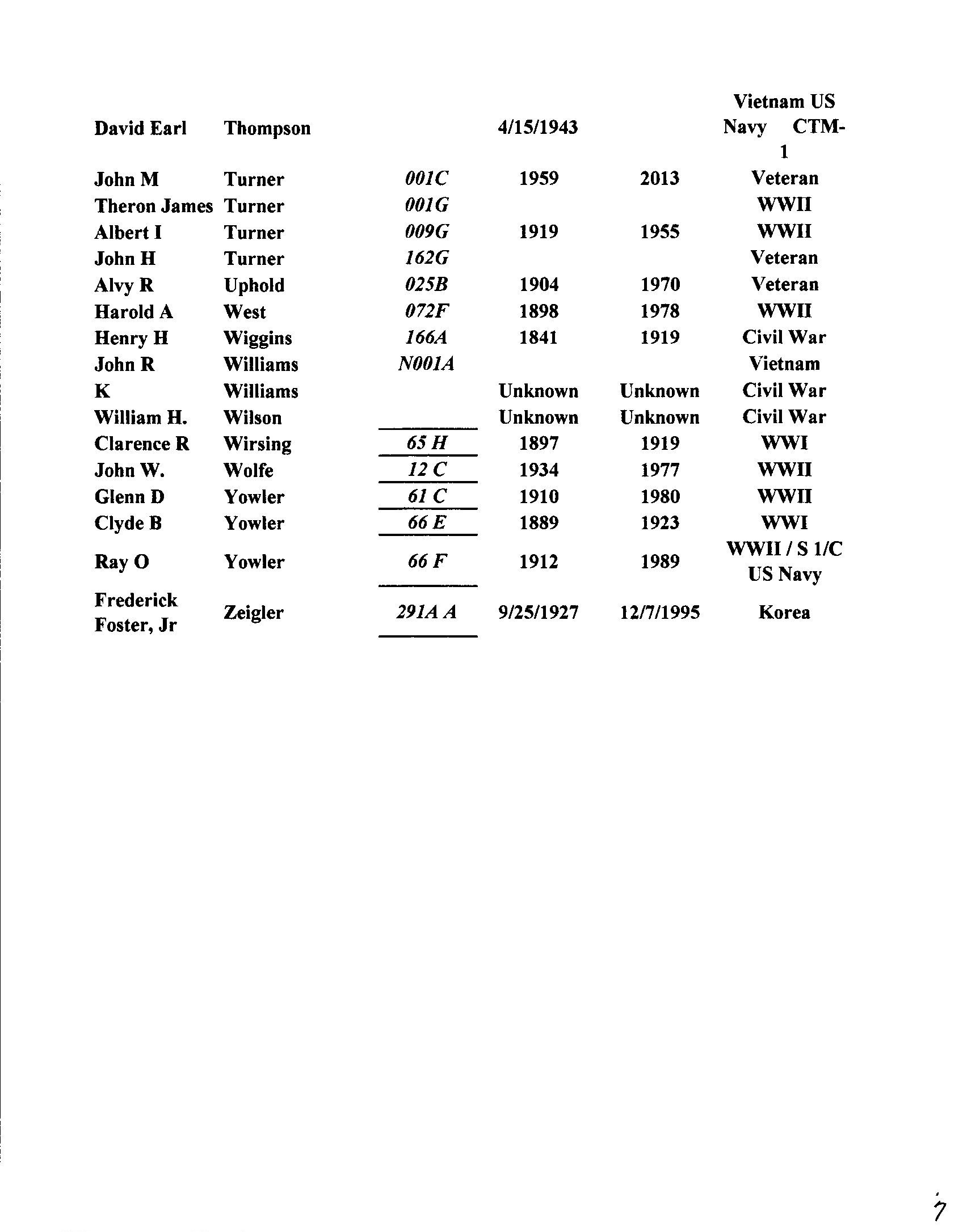 | | | | | | |
|---|---|---|---|---|---|
| David Earl | Thompson | | 4/15/1943 | | Vietnam US Navy CTM-1 |
| John M | Turner | 001C | 1959 | 2013 | Veteran |
| Theron James | Turner | 001G | | | WWII |
| Albert I | Turner | 009G | 1919 | 1955 | WWII |
| John H | Turner | 162G | | | Veteran |
| Alvy R | Uphold | 025B | 1904 | 1970 | Veteran |
| Harold A | West | 072F | 1898 | 1978 | WWII |
| Henry H | Wiggins | 166A | 1841 | 1919 | Civil War |
| John R | Williams | N001A | | | Vietnam |
| K | Williams | | Unknown | Unknown | Civil War |
| William H. | Wilson | | Unknown | Unknown | Civil War |
| Clarence R | Wirsing | 65 H | 1897 | 1919 | WWI |
| John W. | Wolfe | 12 C | 1934 | 1977 | WWII |
| Glenn D | Yowler | 61 C | 1910 | 1980 | WWII |
| Clyde B | Yowler | 66 E | 1889 | 1923 | WWI |
| Ray O | Yowler | 66 F | 1912 | 1989 | WWII / S 1/C US Navy |
| Frederick Foster, Jr | Zeigler | 291A A | 9/25/1927 | 12/7/1995 | Korea |

7